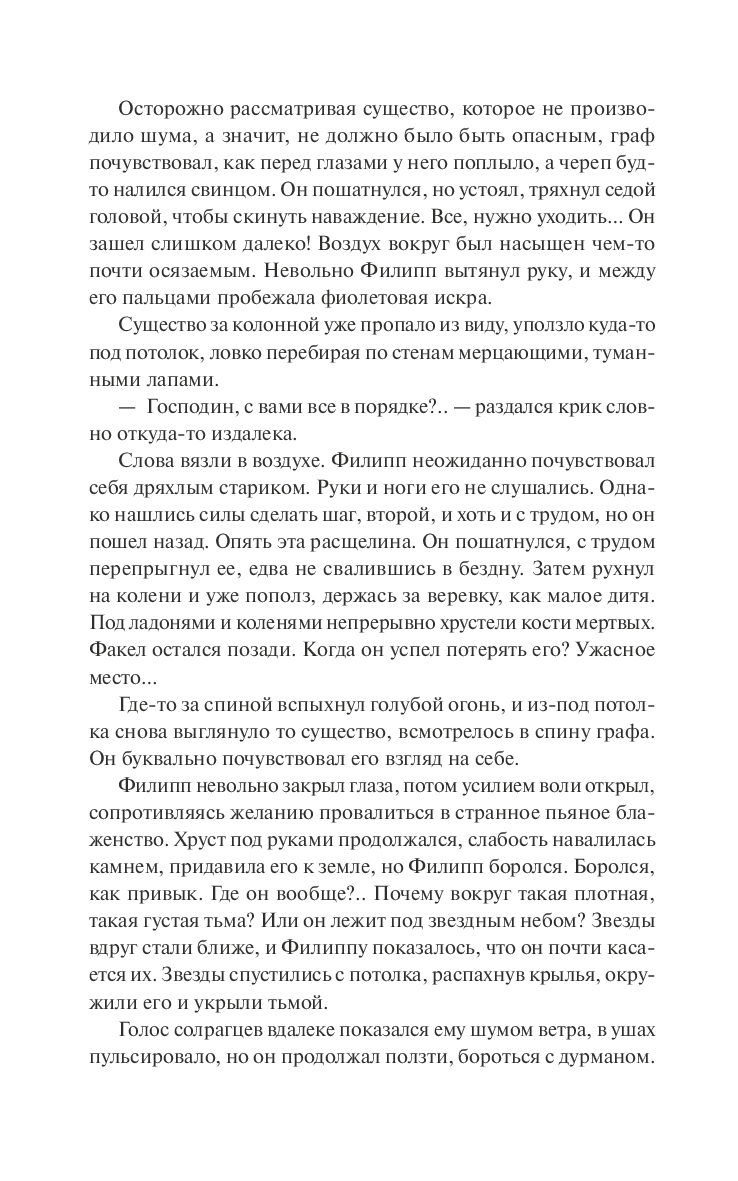 Осторожно рассматривая существо, которое не производило шума, а значит, не должно было быть опасным, граф почувствовал, как перед глазами у него поплыло, а череп будто налился свинцом. Он пошатнулся, но устоял, тряхнул седой головой, чтобы скинуть наваждение. Все, нужно уходить... Он зашел слишком далеко! Воздух вокруг был насыщен чем-то почти осязаемым. Невольно Филипп вытянул руку, и между его пальцами пробежала фиолетовая искра.

Существо за колонной уже пропало из виду, уползло куда-то под потолок, ловко перебирая по стенам мерцающими, туманными лапами.

— Господин, с вами все в порядке?.. — раздался крик словно откуда-то издалека.

Слова вязли в воздухе. Филипп неожиданно почувствовал себя дряхлым стариком. Руки и ноги его не слушались. Однако нашлись силы сделать шаг, второй, и хоть и с трудом, но он пошел назад. Опять эта расщелина. Он пошатнулся, с трудом перепрыгнул ее, едва не свалившись в бездну. Затем рухнул на колени и уже пополз, держась за веревку, как малое дитя. Под ладонями и коленями непрерывно хрустели кости мертвых. Факел остался позади. Когда он успел потерять его? Ужасное место...

Где-то за спиной вспыхнул голубой огонь, и из-под потолка снова выглянуло то существо, всмотрелось в спину графа. Он буквально почувствовал его взгляд на себе.

Филипп невольно закрыл глаза, потом усилием воли открыл, сопротивляясь желанию провалиться в странное пьяное блаженство. Хруст под руками продолжался, слабость навалилась камнем, придавила его к земле, но Филипп боролся. Боролся, как привык. Где он вообще?.. Почему вокруг такая плотная, такая густая тьма? Или он лежит под звездным небом? Звезды вдруг стали ближе, и Филиппу показалось, что он почти касается их. Звезды спустились с потолка, распахнув крылья, окружили его и укрыли тьмой.

Голос солрагцев вдалеке показался ему шумом ветра, в ушах пульсировало, но он продолжал ползти, бороться с дурманом.